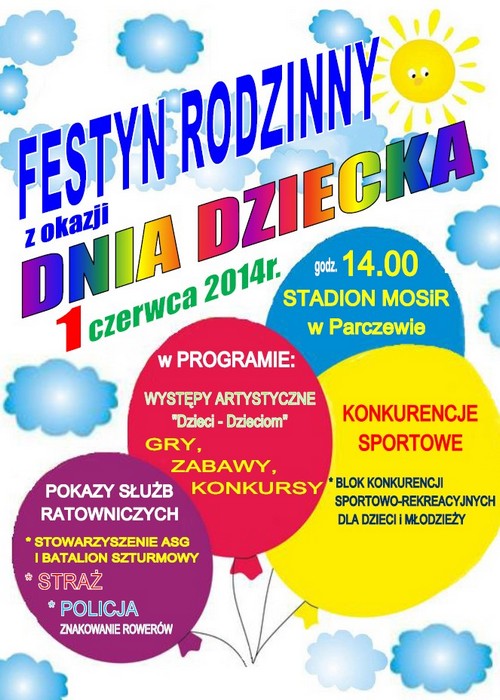 FESTYN RODZINNY

z okazji

DNIA DZIECKA

1 czerwca 2014r.

godz. 14.00
STADION MOSiR
w Parczewie

w PROGRAMIE:

WYSTĘPY ARTYSTYCZNE
"Dzieci - Dzieciom"

GRY,
ZABAWY,
KONKURSY

KONKURENCJE
SPORTOWE

* BLOK KONKURENCJI SPORTOWO-REKREACYJNYCH DLA DZIECI I MŁODZIEŻY

POKAZY SŁUŻB
RATOWNICZYCH

* STOWARZYSZENIE ASG I BATALION SZTURMOWY
* STRAŻ
* POLICJA
ZNAKOWANIE ROWERÓW